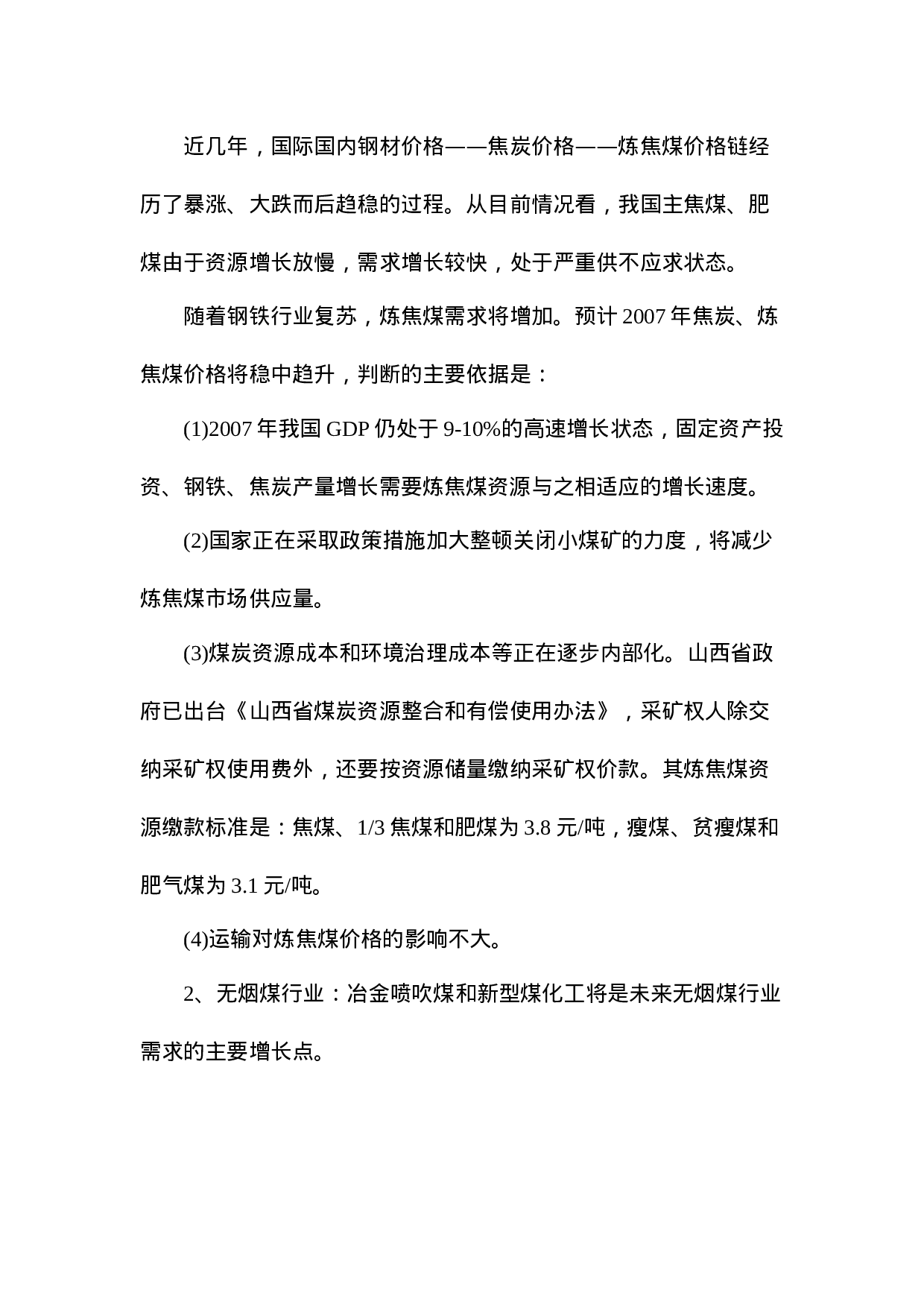 近几年，国际国内钢材价格——焦炭价格——炼焦煤价格链经历了暴涨、大跌而后趋稳的过程。从目前情况看，我国主焦煤、肥煤由于资源增长放慢，需求增长较快，处于严重供不应求状态。

随着钢铁行业复苏，炼焦煤需求将增加。预计 2007 年焦炭、炼焦煤价格将稳中趋升，判断的主要依据是：

(1)2007 年我国 GDP 仍处于 9-10%的高速增长状态，固定资产投资、钢铁、焦炭产量增长需要炼焦煤资源与之相适应的增长速度。

(2)国家正在采取政策措施加大整顿关闭小煤矿的力度，将减少炼焦煤市场供应量。

(3)煤炭资源成本和环境治理成本等正在逐步内部化。山西省政府已出台《山西省煤炭资源整合和有偿使用办法》，采矿权人除交纳采矿权使用费外，还要按资源储量缴纳采矿权价款。其炼焦煤资源缴款标准是：焦煤、1/3 焦煤和肥煤为 3.8 元/吨，瘦煤、贫瘦煤和肥气煤为 3.1 元/吨。

(4)运输对炼焦煤价格的影响不大。

2、无烟煤行业：冶金喷吹煤和新型煤化工将是未来无烟煤行业需求的主要增长点。